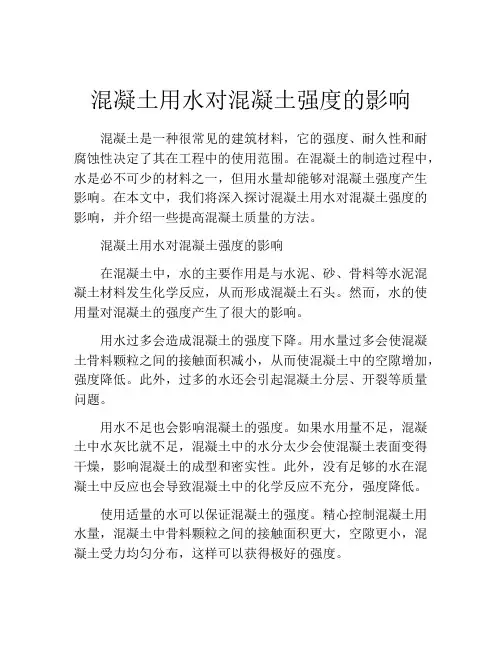 混凝土用水对混凝土强度的影响

混凝土是一种很常见的建筑材料，它的强度、耐久性和耐腐蚀性决定了其在工程中的使用范围。在混凝土的制造过程中，水是必不可少的材料之一，但用水量却能够对混凝土强度产生影响。在本文中，我们将深入探讨混凝土用水对混凝土强度的影响，并介绍一些提高混凝土质量的方法。

混凝土用水对混凝土强度的影响

在混凝土中，水的主要作用是与水泥、砂、骨料等水泥混凝土材料发生化学反应，从而形成混凝土石头。然而，水的使用量对混凝土的强度产生了很大的影响。

用水过多会造成混凝土的强度下降。用水量过多会使混凝土骨料颗粒之间的接触面积减小，从而使混凝土中的空隙增加，强度降低。此外，过多的水还会引起混凝土分层、开裂等质量问题。

用水不足也会影响混凝土的强度。如果水用量不足，混凝土中水灰比就不足，混凝土中的水分太少会使混凝土表面变得干燥，影响混凝土的成型和密实性。此外，没有足够的水在混凝土中反应也会导致混凝土中的化学反应不充分，强度降低。

使用适量的水可以保证混凝土的强度。精心控制混凝土用水量，混凝土中骨料颗粒之间的接触面积更大，空隙更小，混凝土受力均匀分布，这样可以获得极好的强度。